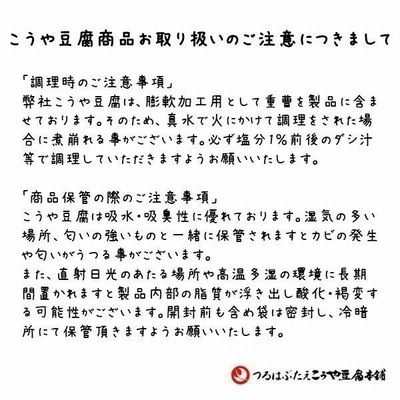 こうや豆腐商品お取り扱いのご注意につきまして

「調理時のご注意事項」
弊社こうや豆腐は、膨軟加工用として重曹を製品に含ませております。そのため、真水で火にかけて調理をされた場合に煮崩れる事がございます。必ず塩分1%前後のダシ汁等で調理していただきますようお願いいたします。

「商品保管の際のご注意事項」
こうや豆腐は吸水・吸臭性に優れております。湿気の多い場所、匂いの強いものと一緒に保管されますとカビの発生や匂いがうつる事がございます。
また、直射日光のあたる場所や高温多湿の環境に長期間置かれますと製品内部の脂質が浮き出し酸化・褐変する可能性がございます。開封前も含め袋は密封し、冷暗所にて保管頂きますようお願いいたします。

つるはぶたえこうや豆腐本舗